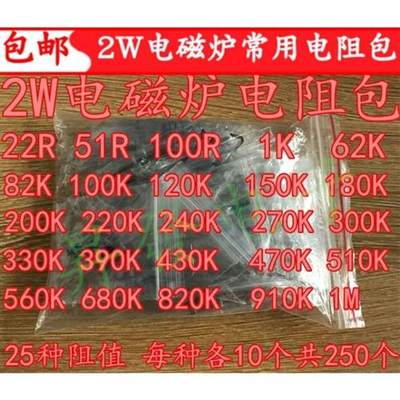 包邮 2W电磁炉常用电阻包

2W电磁炉电阻包

22R 51R 100R 1K 62K
82K 100K 120K 150K 180K
200K 220K 240K 270K 300K
330K 390K 430K 470K 510K
560K 680K 820K 910K 1M

25种阻值 每种各10个共250个